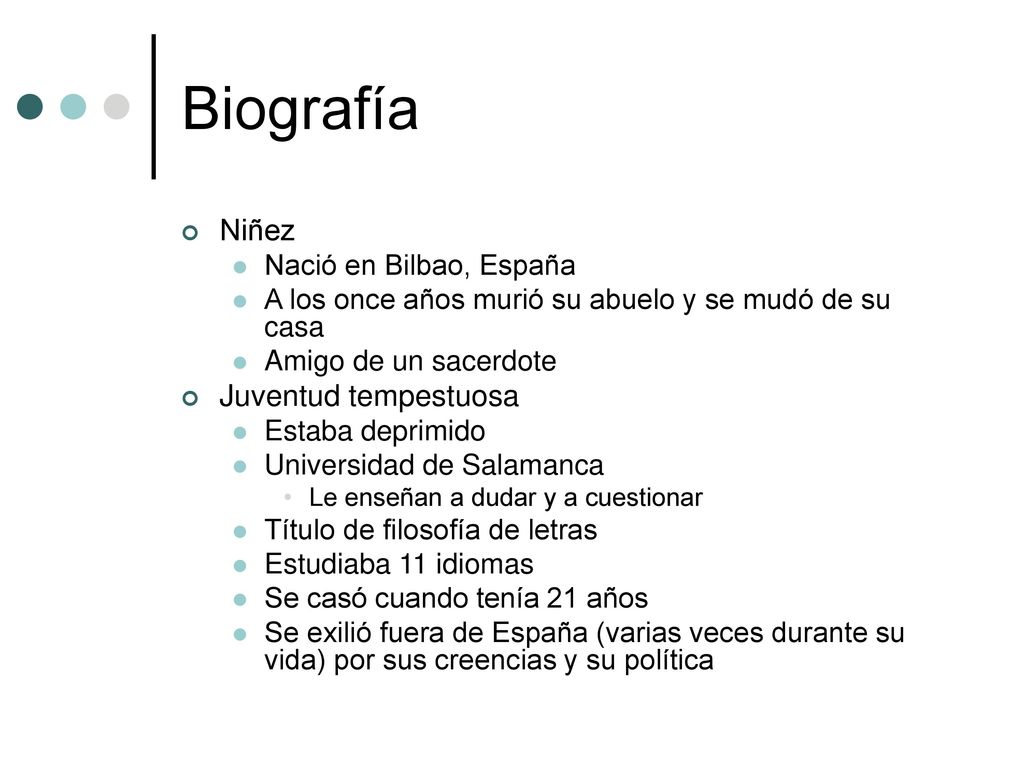 Biografía

Niñez

Nació en Bilbao, España

A los once años murió su abuelo y se mudó de su casa

Amigo de un sacerdote

Juventud tempestuosa

Estaba deprimido

Universidad de Salamanca

Le enseñan a dudar y a cuestionar

Título de filosofía de letras

Estudiaba 11 idiomas

Se casó cuando tenía 21 años

Se exilió fuera de España (varias veces durante su vida) por sus creencias y su política